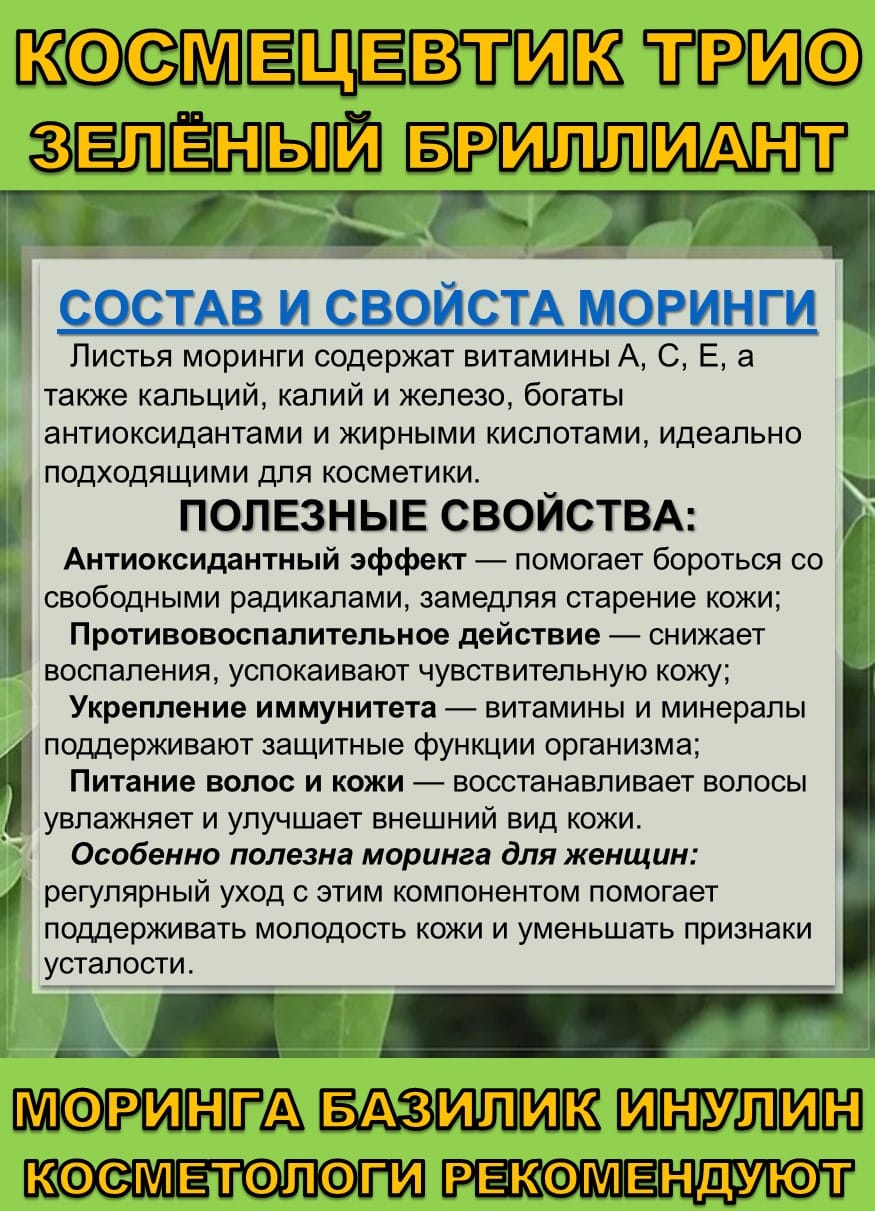 КОСМЕЦЕВТИК ТРИО
ЗЕЛЁНЫЙ БРИЛЛИАНТ

СОСТАВ И СВОЙСТА МОРИНГИ

Листья моринги содержат витамины А, С, Е, а также кальций, калий и железо, богаты антиоксидантами и жирными кислотами, идеально подходящими для косметики.

ПОЛЕЗНЫЕ СВОЙСТВА:

Антиоксидантный эффект — помогает бороться со свободными радикалами, замедляя старение кожи;

Противовоспалительное действие — снижает воспаления, успокаивают чувствительную кожу;

Укрепление иммунитета — витамины и минералы поддерживают защитные функции организма;

Питание волос и кожи — восстанавливает волосы увлажняет и улучшает внешний вид кожи.

Особенно полезна моринга для женщин: регулярный уход с этим компонентом помогает поддерживать молодость кожи и уменьшать признаки усталости.

МОРИНГА БАЗИЛИК ИНУЛИН
КОСМЕТОЛОГИ РЕКОМЕНДУЮТ